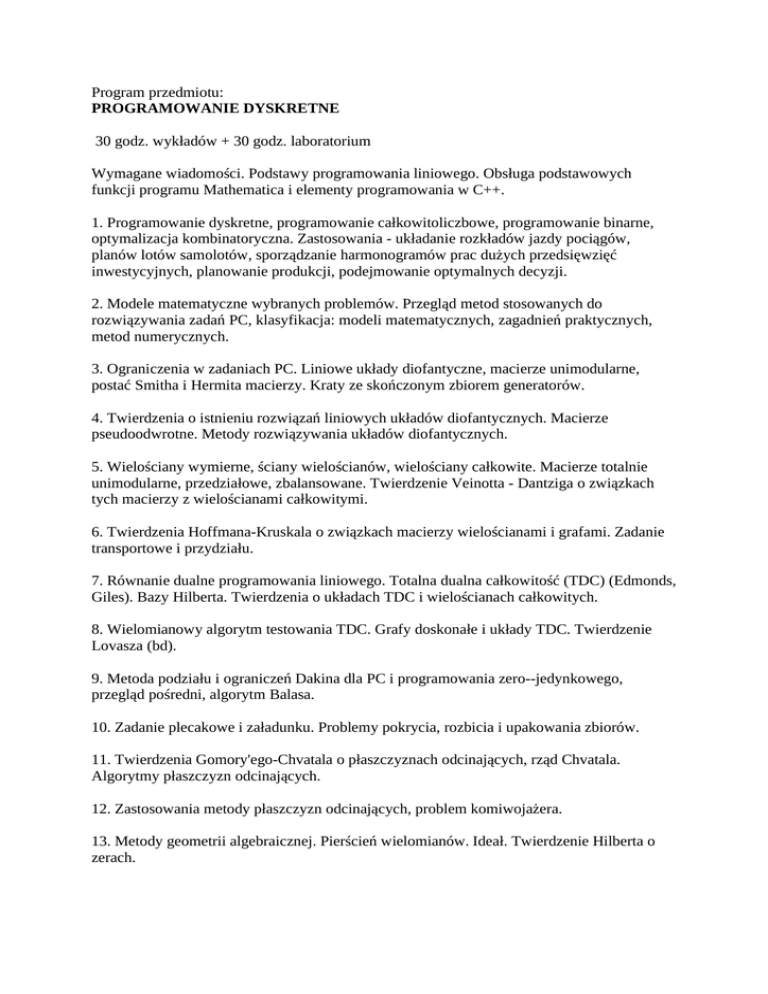 Program przedmiotu:
PROGRAMOWANIE DYSKRETNE

30 godz. wykładów + 30 godz. laboratorium

Wymagane wiadomości. Podstawy programowania liniowego. Obsługa podstawowych funkcji programu Mathematica i elementy programowania w C++.

1. Programowanie dyskretne, programowanie całkowitoliczbowe, programowanie binarne, optymalizacja kombinatoryczna. Zastosowania - układanie rozkładów jazdy pociągów, planów lotów samolotów, sporządzanie harmonogramów prac dużych przedsięwzięć inwestycyjnych, planowanie produkcji, podejmowanie optymalnych decyzji.

2. Modele matematyczne wybranych problemów. Przegląd metod stosowanych do rozwiązywania zadań PC, klasyfikacja: modeli matematycznych, zagadnień praktycznych, metod numerycznych.

3. Ograniczenia w zadaniach PC. Liniowe układy diofantyczne, macierze unimodularne, postać Smitha i Hermita macierzy. Kraty ze skończonym zbiorem generatorów.

4. Twierdzenia o istnieniu rozwiązań liniowych układów diofantycznych. Macierze pseudoodwrotne. Metody rozwiązywania układów diofantycznych.

5. Wielościany wymierne, ściany wielościanów, wielościany całkowite. Macierze totalnie unimodularne, przedziałowe, zbalansowane. Twierdzenie Veinotta - Dantziga o związkach tych macierzy z wielościanami całkowitymi.

6. Twierdzenia Hoffmana-Kruskala o związkach macierzy wielościanami i grafami. Zadanie transportowe i przydziału.

7. Równanie dualne programowania liniowego. Totalna dualna całkowitość (TDC) (Edmonds, Giles). Bazy Hilberta. Twierdzenia o układach TDC i wielościanach całkowitych.

8. Wielomianowy algorytm testowania TDC. Grafy doskonałe i układy TDC. Twierdzenie Lovasza (bd).

9. Metoda podziału i ograniczeń Dakina dla PC i programowania zero--jedynkowego, przegląd pośredni, algorytm Balasa.

10. Zadanie plecakowe i załadunku. Problemy pokrycia, rozbicia i upakowania zbiorów.

11. Twierdzenia Gomory'ego-Chvatala o płaszczyznach odcinających, rząd Chvatala. Algorytmy płaszczyzn odcinających.

12. Zastosowania metody płaszczyzn odcinających, problem komiwojażera.

13. Metody geometrii algebraicznej. Pierścień wielomianów. Ideał. Twierdzenie Hilberta o zerach.